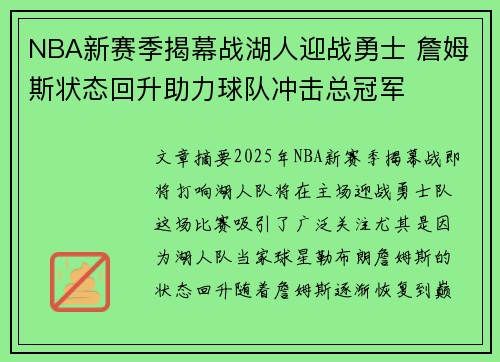 NBA新赛季揭幕战湖人迎战勇士 詹姆斯状态回升助力球队冲击总冠军

文章摘要2025年NBA新赛季揭幕战即将打响湖人队将在主场迎战勇士队这场比赛吸引了广泛关注尤其是因为湖人队当家球星勒布朗詹姆斯的状态回升随着詹姆斯逐渐恢复到巅